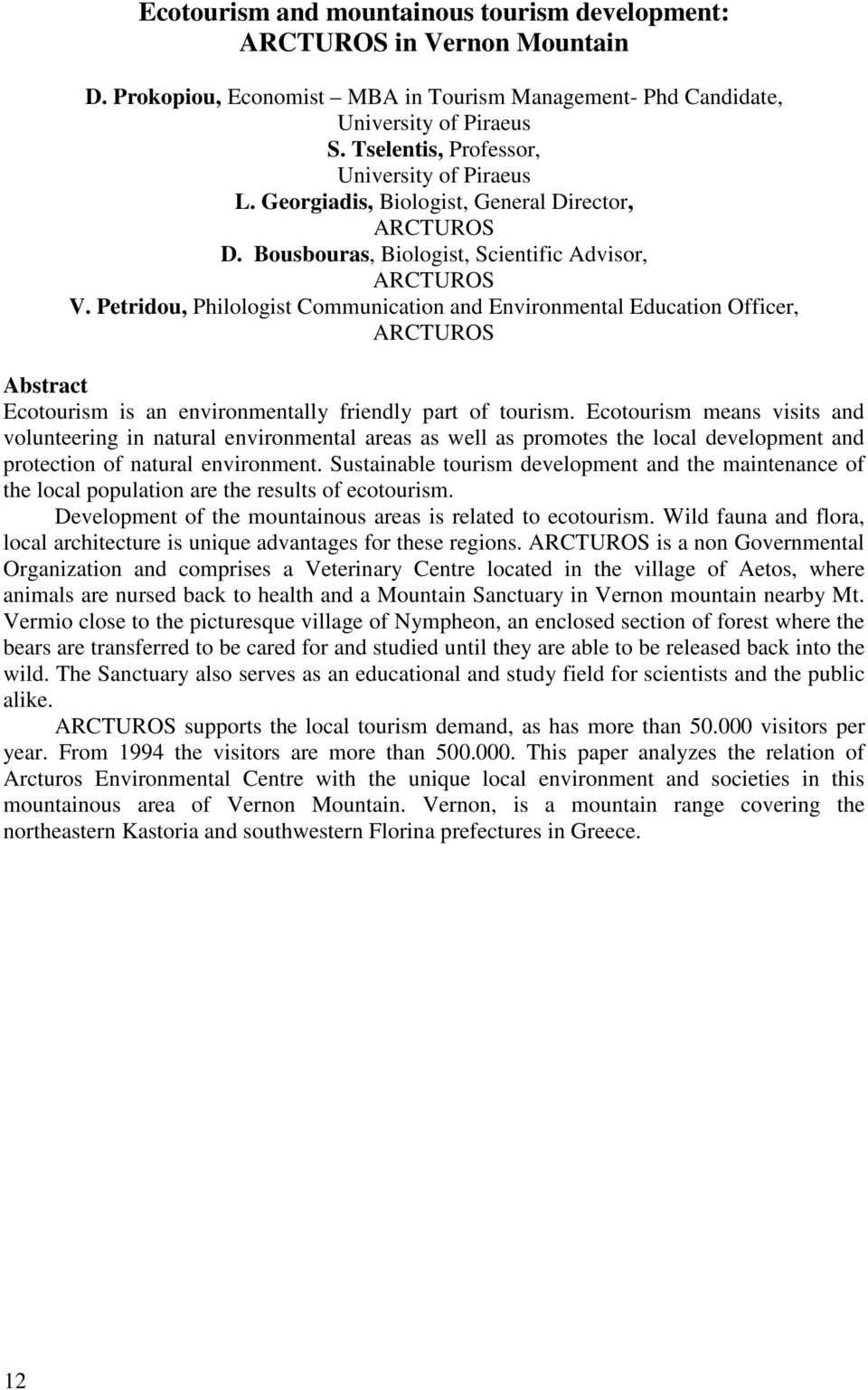 Ecotourism and mountainous tourism development: ARCTUROS in Vernon Mountain

D. Prokopiou, Economist – MBA in Tourism Management- Phd Candidate, University of Piraeus
S. Tselentis, Professor, University of Piraeus
L. Georgiadis, Biologist, General Director, ARCTUROS
D. Bousbouras, Biologist, Scientific Advisor, ARCTUROS
V. Petridou, Philologist Communication and Environmental Education Officer, ARCTUROS

Abstract
Ecotourism is an environmentally friendly part of tourism. Ecotourism means visits and volunteering in natural environmental areas as well as promotes the local development and protection of natural environment. Sustainable tourism development and the maintenance of the local population are the results of ecotourism.

Development of the mountainous areas is related to ecotourism. Wild fauna and flora, local architecture is unique advantages for these regions. ARCTUROS is a non Governmental Organization and comprises a Veterinary Centre located in the village of Aetos, where animals are nursed back to health and a Mountain Sanctuary in Vernon mountain nearby Mt. Vermio close to the picturesque village of Nympheon, an enclosed section of forest where the bears are transferred to be cared for and studied until they are able to be released back into the wild. The Sanctuary also serves as an educational and study field for scientists and the public alike.

ARCTUROS supports the local tourism demand, as has more than 50.000 visitors per year. From 1994 the visitors are more than 500.000. This paper analyzes the relation of Arcturos Environmental Centre with the unique local environment and societies in this mountainous area of Vernon Mountain. Vernon, is a mountain range covering the northeastern Kastoria and southwestern Florina prefectures in Greece.

12